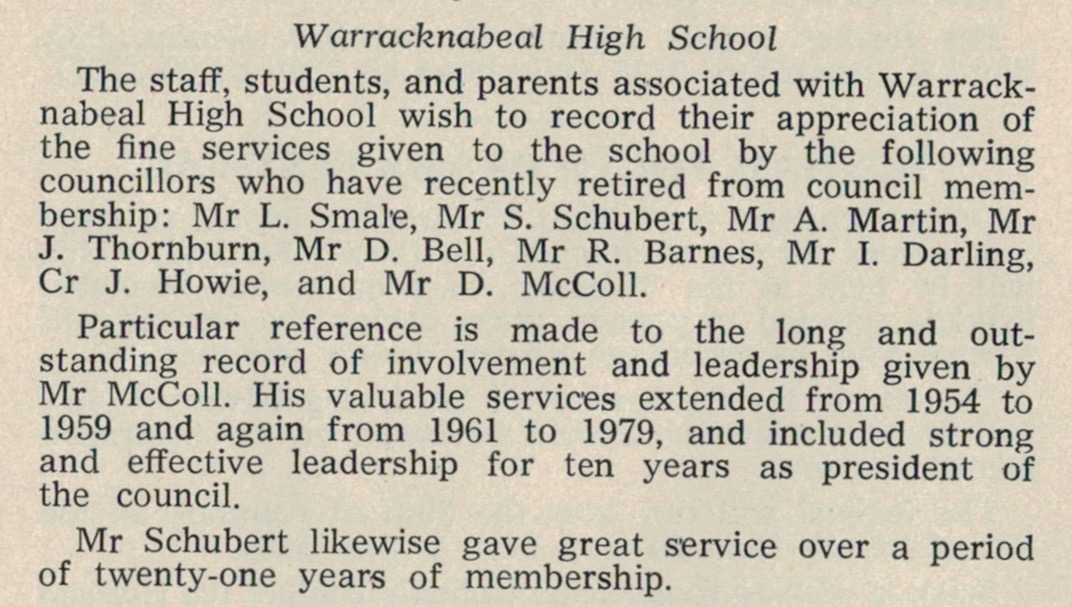 Warracknabeal High School

The staff, students, and parents associated with Warracknabeal High School wish to record their appreciation of the fine services given to the school by the following councillors who have recently retired from council membership: Mr L. Smale, Mr S. Schubert, Mr A. Martin, Mr J. Thornburn, Mr D. Bell, Mr R. Barnes, Mr I. Darling, Cr J. Howie, and Mr D. McColl.

Particular reference is made to the long and outstanding record of involvement and leadership given by Mr McColl. His valuable services extended from 1954 to 1959 and again from 1961 to 1979, and included strong and effective leadership for ten years as president of the council.

Mr Schubert likewise gave great service over a period of twenty-one years of membership.